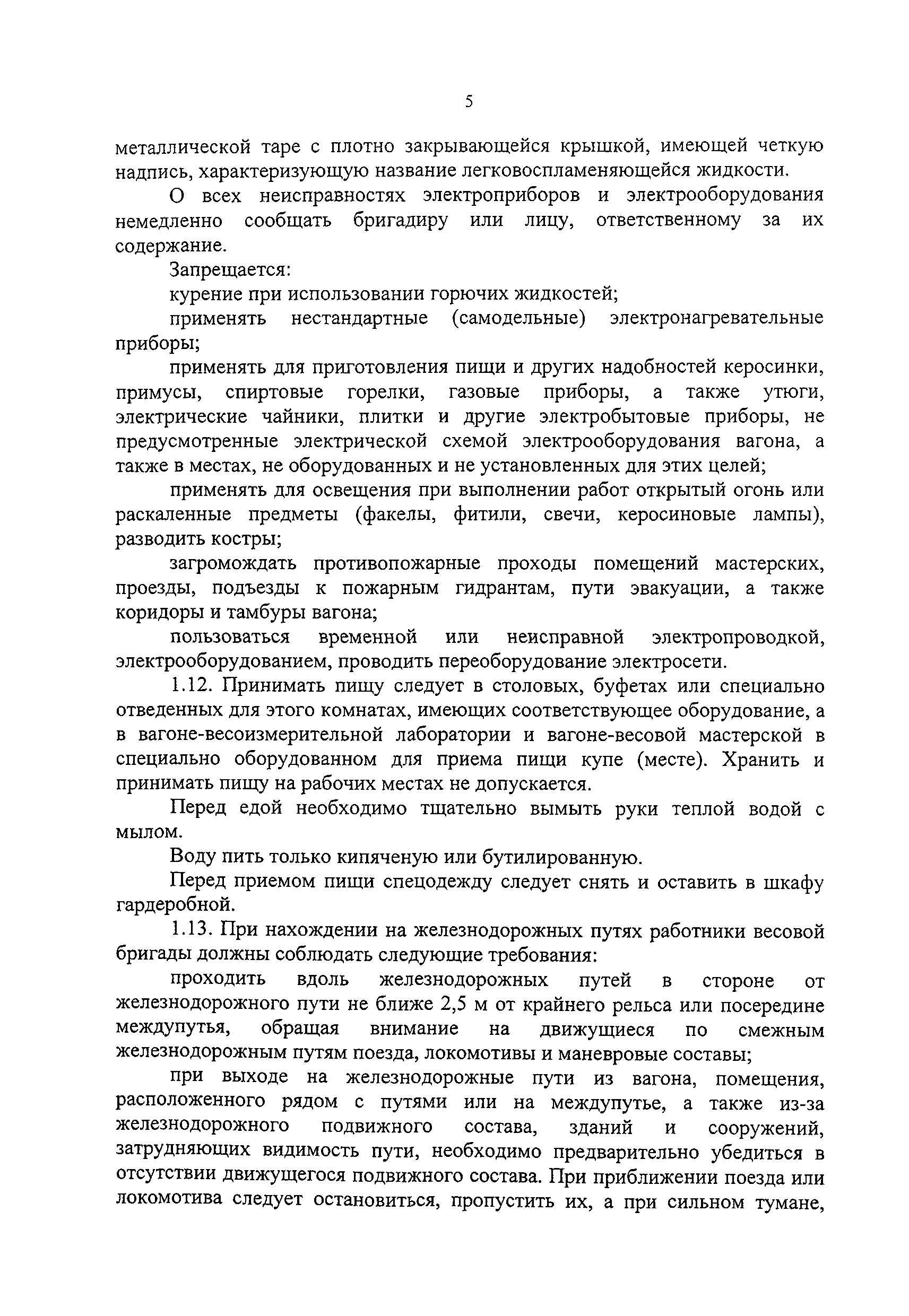 5

металлической таре с плотно закрывающейся крышкой, имеющей четкую надпись, характеризующую название легковоспламеняющейся жидкости.

О всех неисправностях электроприборов и электрооборудования немедленно сообщать бригадиру или лицу, ответственному за их содержание.

Запрещается:

курение при использовании горючих жидкостей;

применять нестандартные (самодельные) электронагревательные приборы;

применять для приготовления пищи и других надобностей керосинки, примусы, спиртовые горелки, газовые приборы, а также утюги, электрические чайники, плитки и другие электробытовые приборы, не предусмотренные электрической схемой электрооборудования вагона, а также в местах, не оборудованных и не установленных для этих целей;

применять для освещения при выполнении работ открытый огонь или раскаленные предметы (факелы, фитили, свечи, керосиновые лампы), разводить костры;

загромождать противопожарные проходы помещений мастерских, проезды, подъезды к пожарным гидрантам, пути эвакуации, а также коридоры и тамбуры вагона;

пользоваться временной или неисправной электропроводкой, электрооборудованием, проводить переоборудование электросети.

1.12. Принимать пищу следует в столовых, буфетах или специально отведенных для этого комнатах, имеющих соответствующее оборудование, а в вагоне-весоизмерительной лаборатории и вагоне-весовой мастерской в специально оборудованном для приема пищи купе (месте). Хранить и принимать пищу на рабочих местах не допускается.

Перед едой необходимо тщательно вымыть руки теплой водой с мылом.

Воду пить только кипяченую или бутилированную.

Перед приемом пищи спецодежду следует снять и оставить в шкафу гардеробной.

1.13. При нахождении на железнодорожных путях работники весовой бригады должны соблюдать следующие требования:

проходить вдоль железнодорожных путей в стороне от железнодорожного пути не ближе 2,5 м от крайнего рельса или посередине междупутья, обращая внимание на движущиеся по смежным железнодорожным путям поезда, локомотивы и маневровые составы;

при выходе на железнодорожные пути из вагона, помещения, расположенного рядом с путями или на междупутье, а также из-за железнодорожного подвижного состава, зданий и сооружений, затрудняющих видимость пути, необходимо предварительно убедиться в отсутствии движущегося подвижного состава. При приближении поезда или локомотива следует остановиться, пропустить их, а при сильном тумане,